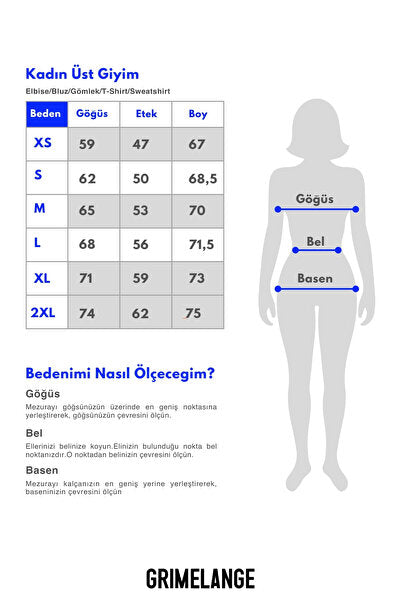 Kadın Üst Giyim

Elbise/Bluz/Gömlek/T-Shirt/Sweatshirt

| Beden | Göğüs | Etek | Boy |
|---|---|---|---|
| XS | 59 | 47 | 67 |
| S | 62 | 50 | 68,5 |
| M | 65 | 53 | 70 |
| L | 68 | 56 | 71,5 |
| XL | 71 | 59 | 73 |
| 2XL | 74 | 62 | 75 |

Göğüs

Bel

Basen

Bedenimi Nasıl Ölçecegim?

Göğüs

Mezurayı göğsünüzün üzerinde en geniş noktasına yerleştirerek, göğsünüzün çevresini ölçün.

Bel

Ellerinizi belinize koyun.Elinizin bulunduğu nokta bel noktanızdır.O noktadan belinizin çevresini ölçün.

Basen

Mezurayı kalçanızın en geniş yerine yerleştirerek, baseninizin çevresini ölçün

GRIMELANGE